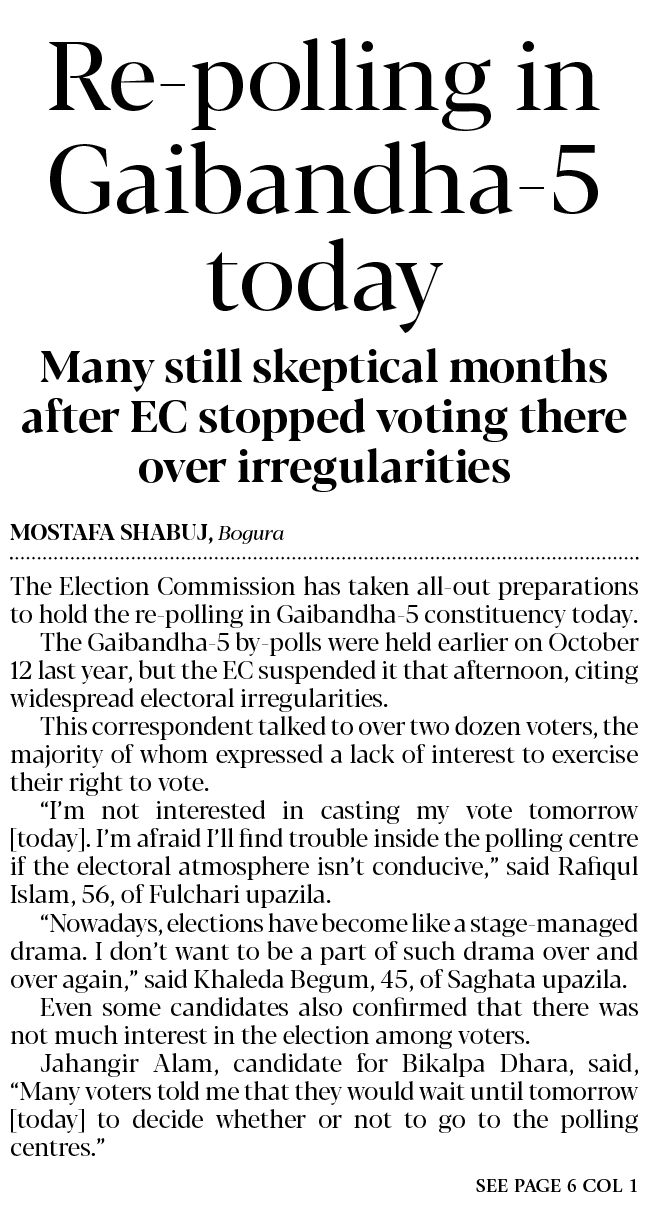 Re-polling in Gaibandha-5 today

Many still skeptical months after EC stopped voting there over irregularities

MOSTAFA SHABUJ, Bogura

The Election Commission has taken all-out preparations to hold the re-polling in Gaibandha-5 constituency today.

The Gaibandha-5 by-polls were held earlier on October 12 last year, but the EC suspended it that afternoon, citing widespread electoral irregularities.

This correspondent talked to over two dozen voters, the majority of whom expressed a lack of interest to exercise their right to vote.

"I'm not interested in casting my vote tomorrow [today]. I'm afraid I'll find trouble inside the polling centre if the electoral atmosphere isn't conducive," said Rafiqul Islam, 56, of Fulchari upazila.

"Nowadays, elections have become like a stage-managed drama. I don't want to be a part of such drama over and over again," said Khaleda Begum, 45, of Saghata upazila.

Even some candidates also confirmed that there was not much interest in the election among voters.

Jahangir Alam, candidate for Bikalpa Dhara, said, "Many voters told me that they would wait until tomorrow [today] to decide whether or not to go to the polling centres."

SEE PAGE 6 COL 1